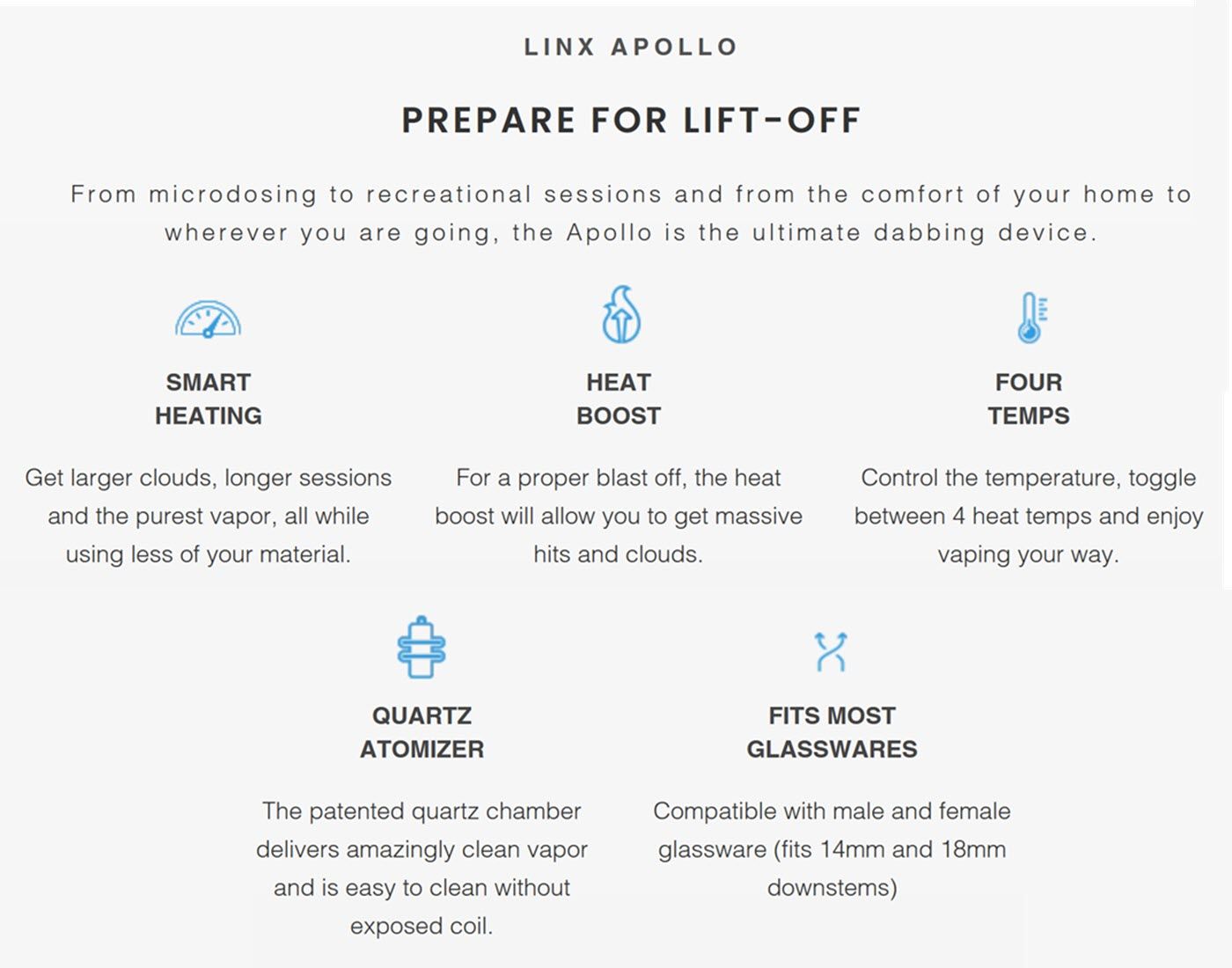 LINX APOLLO

PREPARE FOR LIFT-OFF

From microdosing to recreational sessions and from the comfort of your home to wherever you are going, the Apollo is the ultimate dabbing device.

SMART
HEATING

Get larger clouds, longer sessions and the purest vapor, all while using less of your material.

HEAT
BOOST

For a proper blast off, the heat boost will allow you to get massive hits and clouds.

FOUR
TEMPS

Control the temperature, toggle between 4 heat temps and enjoy vaping your way.

QUARTZ
ATOMIZER

The patented quartz chamber delivers amazingly clean vapor and is easy to clean without exposed coil.

FITS MOST
GLASSWARES

Compatible with male and female glassware (fits 14mm and 18mm downstems)